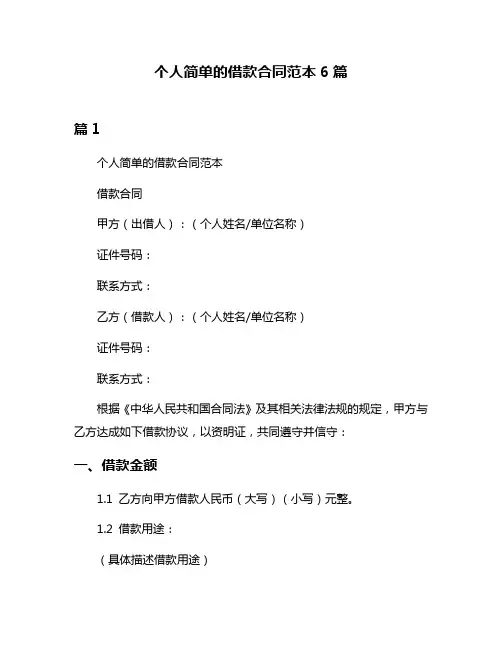 个人简单的借款合同范本 6 篇

篇 1

个人简单的借款合同范本

借款合同

甲方（出借人）：（个人姓名/单位名称）

证件号码：

联系方式：

乙方（借款人）：（个人姓名/单位名称）

证件号码：

联系方式：

根据《中华人民共和国合同法》及其相关法律法规的规定，甲方与乙方达成如下借款协议，以资明证，共同遵守并信守：

一、借款金额

1.1 乙方向甲方借款人民币（大写）（小写）元整。

1.2 借款用途：

（具体描述借款用途）